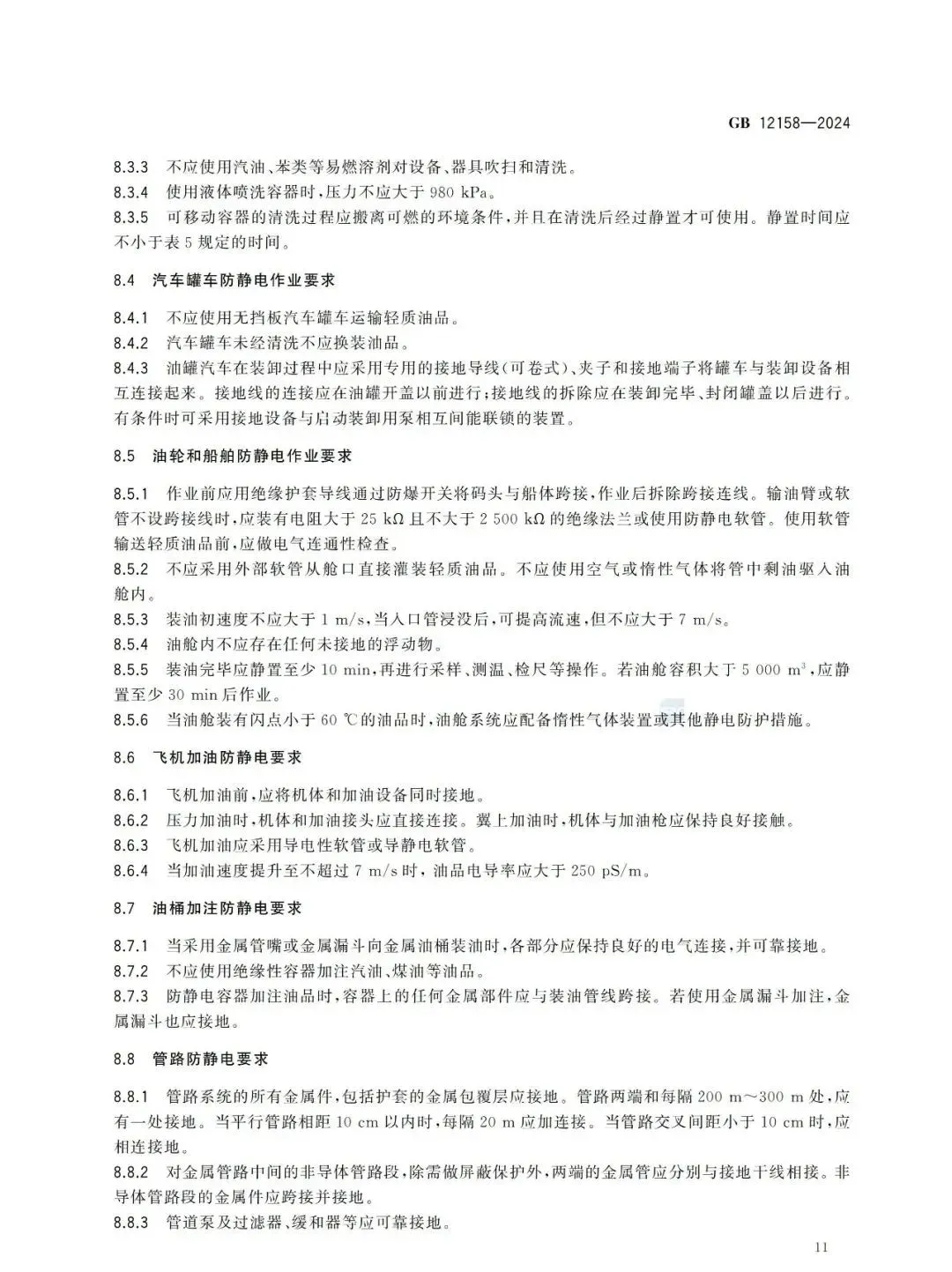 GB 12158—2024

8.3.3 不应使用汽油、苯类等易燃溶剂对设备、器具吹扫和清洗。
8.3.4 使用液体喷洗容器时，压力不应大于 980 kPa。
8.3.5 可移动容器的清洗过程应搬离可燃的环境条件，并且在清洗后经过静置才可使用。静置时间应不小于表 5 规定的时间。

8.4 汽车罐车防静电作业要求

8.4.1 不应使用无挡板汽车罐车运输轻质油品。
8.4.2 汽车罐车未经清洗不应换装油品。
8.4.3 油罐汽车在装卸过程中应采用专用的接地导线（可卷式）、夹子和接地端子将罐车与装卸设备相互连接起来。接地线的连接应在油罐开盖以前进行；接地线的拆除应在装卸完毕、封闭罐盖以后进行。有条件时可采用接地设备与启动装卸用泵相互间能联锁的装置。

8.5 油轮和船舶防静电作业要求

8.5.1 作业前应用绝缘护套导线通过防爆开关将码头与船体跨接，作业后拆除跨接连线。输油臂或软管不设跨接线时，应装有电阻大于 25 kΩ 且不大于 2 500 kΩ 的绝缘法兰或使用防静电软管。使用软管输送轻质油品前，应做电气连通性检查。
8.5.2 不应采用外部软管从舱口直接灌装轻质油品。不应使用空气或惰性气体将管中剩油驱入油舱内。
8.5.3 装油初速度不应大于 1 m/s，当入口管浸没后，可提高流速，但不应大于 7 m/s。
8.5.4 油舱内不应存在任何未接地的浮动物。
8.5.5 装油完毕应静置至少 10 min，再进行采样、测温、检尺等操作。若油舱容积大于 5 000 $m^3$，应静置至少 30 min 后作业。
8.5.6 当油舱装有闪点小于 60 ℃的油品时，油舱系统应配备惰性气体装置或其他静电防护措施。

8.6 飞机加油防静电要求

8.6.1 飞机加油前，应将机体和加油设备同时接地。
8.6.2 压力加油时，机体和加油接头应直接连接。翼上加油时，机体与加油枪应保持良好接触。
8.6.3 飞机加油应采用导电性软管或导静电软管。
8.6.4 当加油速度提升至不超过 7 m/s 时，油品电导率应大于 250 pS/m。

8.7 油桶加注防静电要求

8.7.1 当采用金属管嘴或金属漏斗向金属油桶装油时，各部分应保持良好的电气连接，并可靠接地。
8.7.2 不应使用绝缘性容器加注汽油、煤油等油品。
8.7.3 防静电容器加注油品时，容器上的任何金属部件应与装油管线跨接。若使用金属漏斗加注，金属漏斗也应接地。

8.8 管路防静电要求

8.8.1 管路系统的所有金属件，包括护套的金属包覆层应接地。管路两端和每隔 200 m～300 m 处，应有一处接地。当平行管路相距 10 cm 以内时，每隔 20 m 应加连接。当管路交叉间距小于 10 cm 时，应相连接地。
8.8.2 对金属管路中间的非导体管路段，除需做屏蔽保护外，两端的金属管应分别与接地干线相接。非导体管路段的金属件应跨接并接地。
8.8.3 管道泵及过滤器、缓和器等应可靠接地。

11